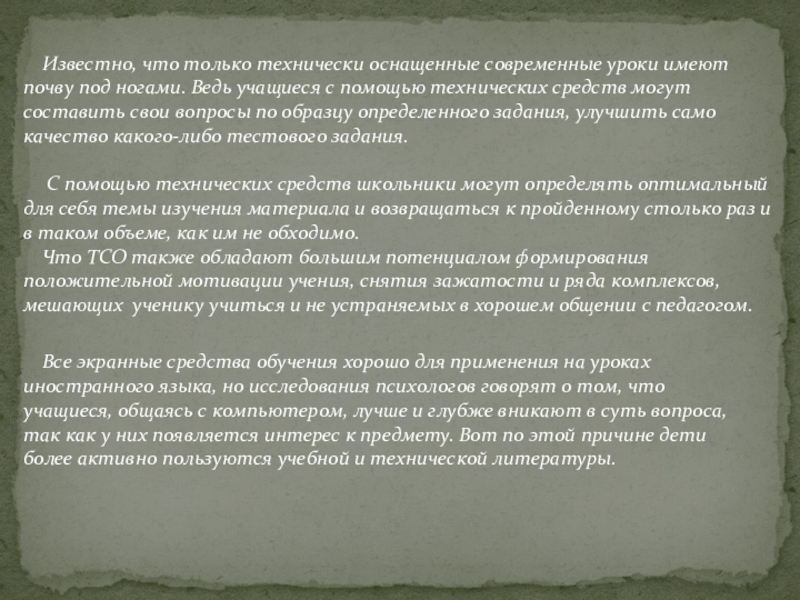 Известно, что только технически оснащенные современные уроки имеют почву под ногами. Ведь учащиеся с помощью технических средств могут составить свои вопросы по образцу определенного задания, улучшить само качество какого-либо тестового задания.

С помощью технических средств школьники могут определять оптимальный для себя темы изучения материала и возвращаться к пройденному столько раз и в таком объеме, как им не обходимо.

Что ТСО также обладают большим потенциалом формирования положительной мотивации учения, снятия зажатости и ряда комплексов, мешающих ученику учиться и не устраняемых в хорошем общении с педагогом.

Все экранные средства обучения хорошо для применения на уроках иностранного языка, но исследования психологов говорят о том, что учащиеся, общаясь с компьютером, лучше и глубже вникают в суть вопроса, так как у них появляется интерес к предмету. Вот по этой причине дети более активно пользуются учебной и технической литературы.